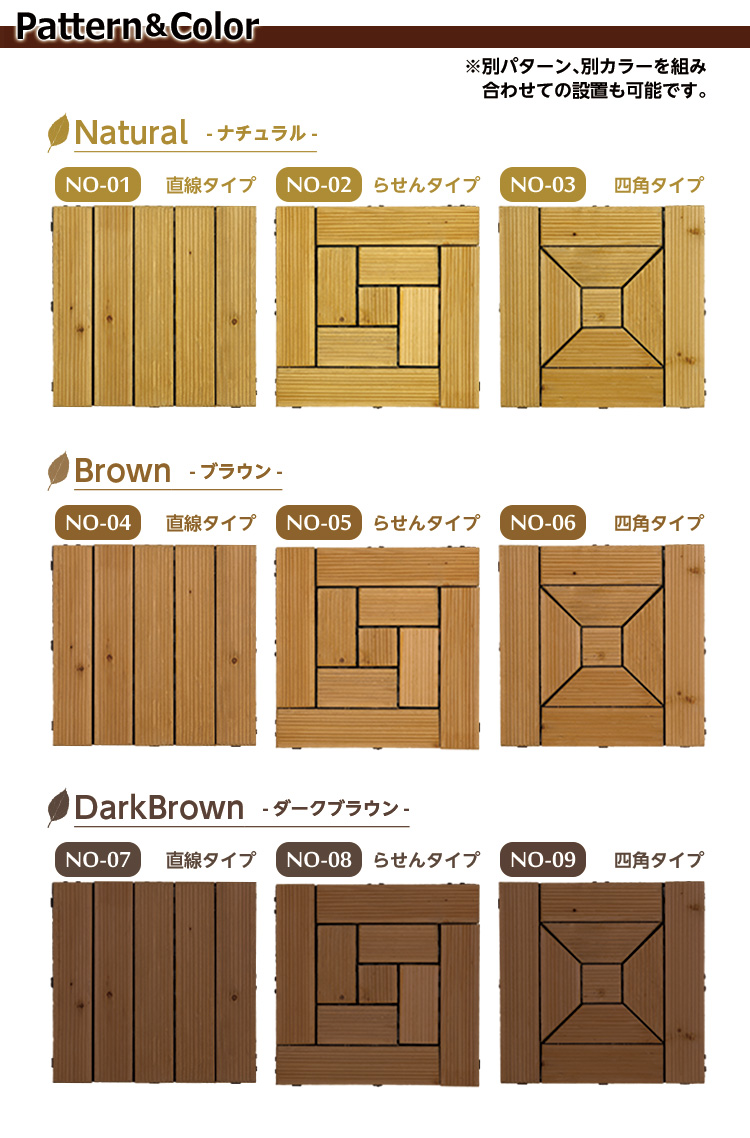 Pattern&Color

※別パターン、別カラーを組み合わせての設置も可能です。

Natural - ナチュラル -

NO-01 直線タイプ NO-02 らせんタイプ NO-03 四角タイプ

Brown - ブラウン -

NO-04 直線タイプ NO-05 らせんタイプ NO-06 四角タイプ

DarkBrown - ダークブラウン -

NO-07 直線タイプ NO-08 らせんタイプ NO-09 四角タイプ